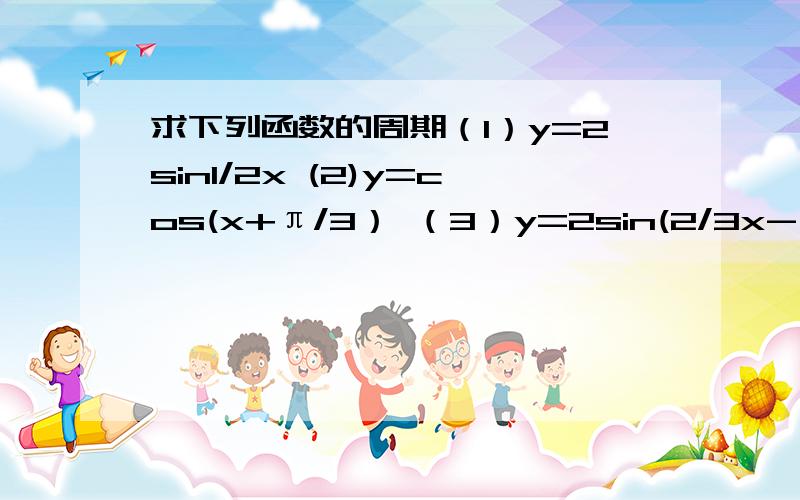 求下列函数的周期（1）y=2sin1/2x (2)y=cos(x+π/3） （3）y=2sin(2/3x-